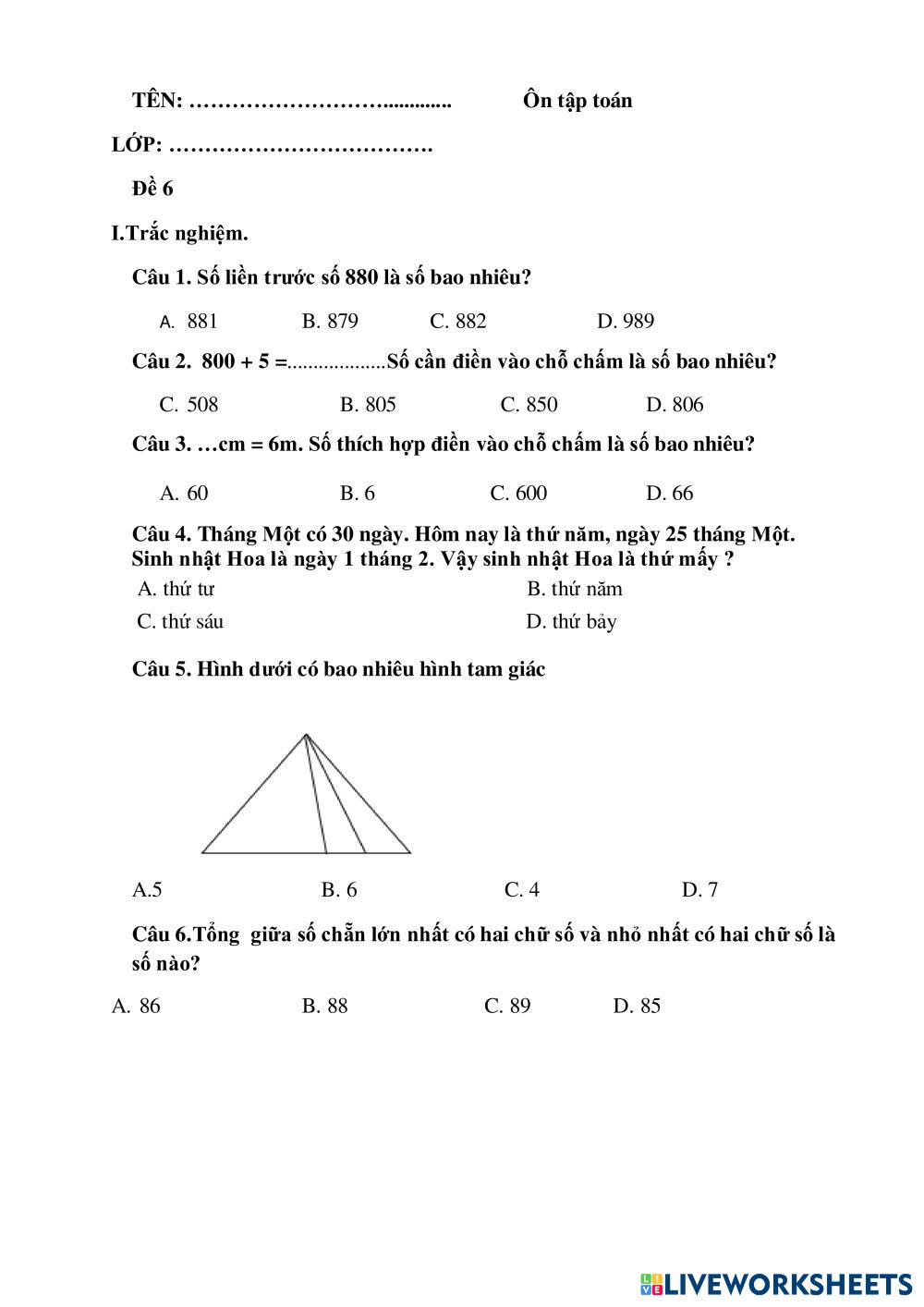 TÊN: ……………………….............   Ôn tập toán

LỚP: ……………………………….

Đề 6

I.Trắc nghiệm.

Câu 1. Số liền trước số 880 là số bao nhiêu?

A. 881   B. 879   C. 882   D. 989

Câu 2. 800 + 5 =..................Số cần điền vào chỗ chấm là số bao nhiêu?

C. 508   B. 805   C. 850   D. 806

Câu 3. …cm = 6m. Số thích hợp điền vào chỗ chấm là số bao nhiêu?

A. 60   B. 6   C. 600   D. 66

Câu 4. Tháng Một có 30 ngày. Hôm nay là thứ năm, ngày 25 tháng Một. Sinh nhật Hoa là ngày 1 tháng 2. Vậy sinh nhật Hoa là thứ mấy ?

A. thứ tư   B. thứ năm

C. thứ sáu   D. thứ bảy

Câu 5. Hình dưới có bao nhiêu hình tam giác

A.5   B. 6   C. 4   D. 7

Câu 6.Tổng giữa số chẵn lớn nhất có hai chữ số và nhỏ nhất có hai chữ số là số nào?

A. 86   B. 88   C. 89   D. 85

LIVEWORKSHEETS